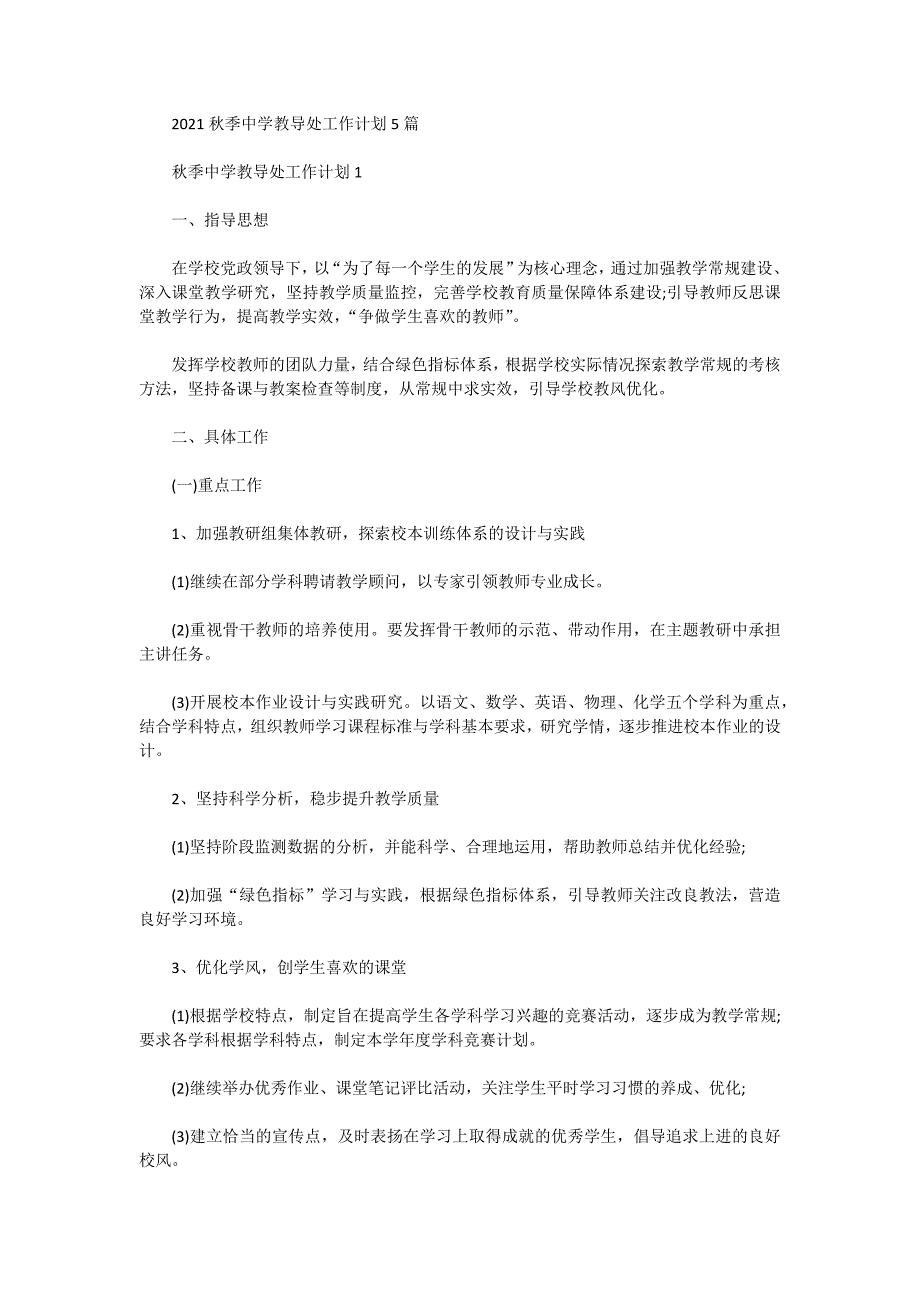 2021 秋季中学教导处工作计划 5 篇

秋季中学教导处工作计划 1

一、指导思想

在学校党政领导下，以“为了每一个学生的发展”为核心理念，通过加强教学常规建设、深入课堂教学研究，坚持教学质量监控，完善学校教育质量保障体系建设;引导教师反思课堂教学行为，提高教学实效，“争做学生喜欢的教师”。

发挥学校教师的团队力量，结合绿色指标体系，根据学校实际情况探索教学常规的考核方法，坚持备课与教案检查等制度，从常规中求实效，引导学校教风优化。

二、具体工作

(一)重点工作

1、加强教研组集体教研，探索校本训练体系的设计与实践

(1)继续在部分学科聘请教学顾问，以专家引领教师专业成长。

(2)重视骨干教师的培养使用。要发挥骨干教师的示范、带动作用，在主题教研中承担主讲任务。

(3)开展校本作业设计与实践研究。以语文、数学、英语、物理、化学五个学科为重点，结合学科特点，组织教师学习课程标准与学科基本要求，研究学情，逐步推进校本作业的设计。

2、坚持科学分析，稳步提升教学质量

(1)坚持阶段监测数据的分析，并能科学、合理地运用，帮助教师总结并优化经验;

(2)加强“绿色指标”学习与实践，根据绿色指标体系，引导教师关注改良教法，营造良好学习环境。

3、优化学风，创学生喜欢的课堂

(1)根据学校特点，制定旨在提高学生各学科学习兴趣的竞赛活动，逐步成为教学常规;要求各学科根据学科特点，制定本学年度学科竞赛计划。

(2)继续举办优秀作业、课堂笔记评比活动，关注学生平时学习习惯的养成、优化;

(3)建立恰当的宣传点，及时表扬在学习上取得成就的优秀学生，倡导追求上进的良好校风。